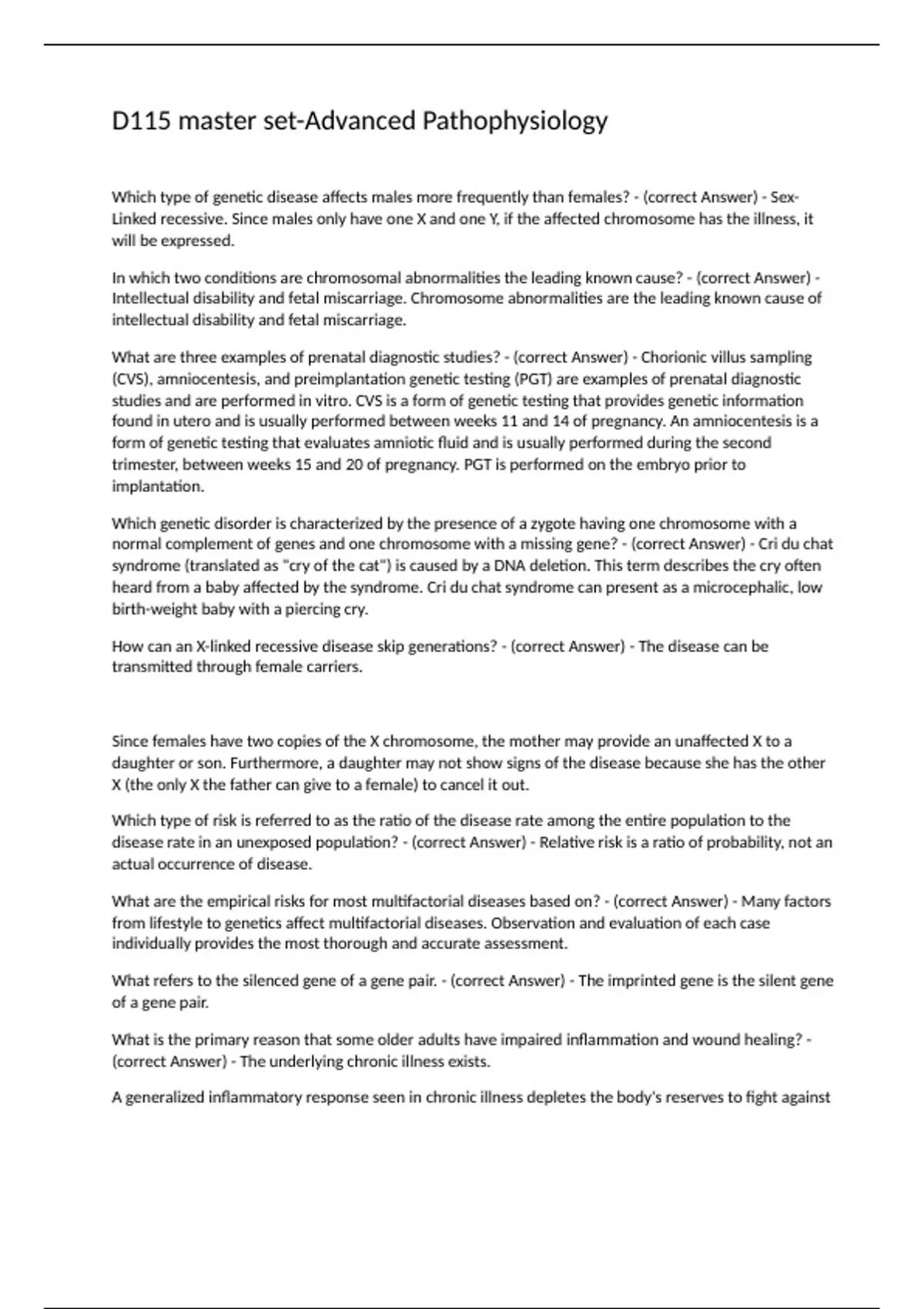 D115 master set-Advanced Pathophysiology

Which type of genetic disease affects males more frequently than females? - (correct Answer) - Sex-Linked recessive. Since males only have one X and one Y, if the affected chromosome has the illness, it will be expressed.

In which two conditions are chromosomal abnormalities the leading known cause? - (correct Answer) - Intellectual disability and fetal miscarriage. Chromosome abnormalities are the leading known cause of intellectual disability and fetal miscarriage.

What are three examples of prenatal diagnostic studies? - (correct Answer) - Chorionic villus sampling (CVS), amniocentesis, and preimplantation genetic testing (PGT) are examples of prenatal diagnostic studies and are performed in vitro. CVS is a form of genetic testing that provides genetic information found in utero and is usually performed between weeks 11 and 14 of pregnancy. An amniocentesis is a form of genetic testing that evaluates amniotic fluid and is usually performed during the second trimester, between weeks 15 and 20 of pregnancy. PGT is performed on the embryo prior to implantation.

Which genetic disorder is characterized by the presence of a zygote having one chromosome with a normal complement of genes and one chromosome with a missing gene? - (correct Answer) - Cri du chat syndrome (translated as "cry of the cat") is caused by a DNA deletion. This term describes the cry often heard from a baby affected by the syndrome. Cri du chat syndrome can present as a microcephalic, low birth-weight baby with a piercing cry.

How can an X-linked recessive disease skip generations? - (correct Answer) - The disease can be transmitted through female carriers.

Since females have two copies of the X chromosome, the mother may provide an unaffected X to a daughter or son. Furthermore, a daughter may not show signs of the disease because she has the other X (the only X the father can give to a female) to cancel it out.

Which type of risk is referred to as the ratio of the disease rate among the entire population to the disease rate in an unexposed population? - (correct Answer) - Relative risk is a ratio of probability, not an actual occurrence of disease.

What are the empirical risks for most multifactorial diseases based on? - (correct Answer) - Many factors from lifestyle to genetics affect multifactorial diseases. Observation and evaluation of each case individually provides the most thorough and accurate assessment.

What refers to the silenced gene of a gene pair. - (correct Answer) - The imprinted gene is the silent gene of a gene pair.

What is the primary reason that some older adults have impaired inflammation and wound healing? - (correct Answer) - The underlying chronic illness exists.

A generalized inflammatory response seen in chronic illness depletes the body's reserves to fight against